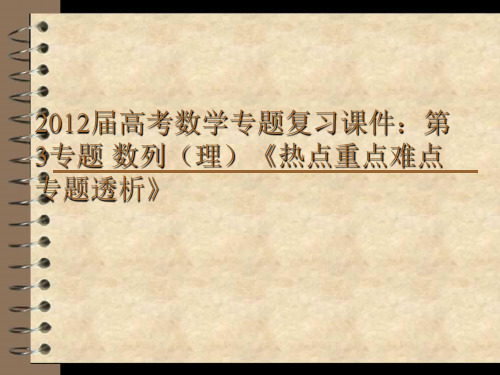 2012届高考数学专题复习课件：第3专题 数列（理）《热点重点难点专题透析》